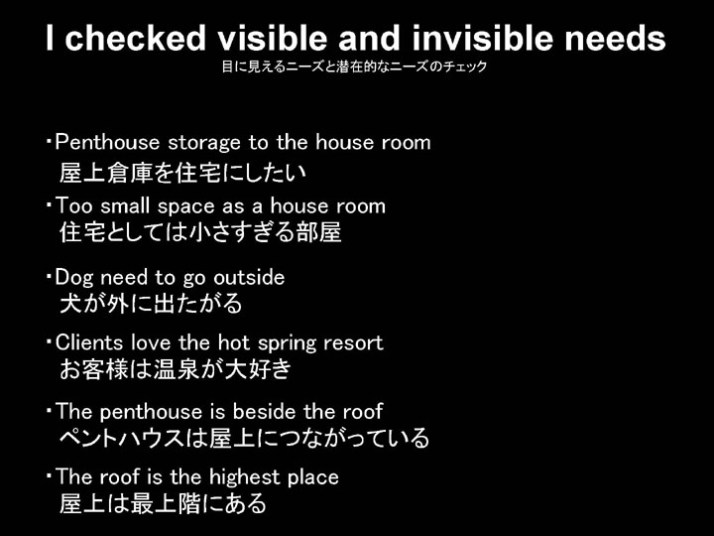 I checked visible and invisible needs
目に見えるニーズと潜在的なニーズのチェック

・Penthouse storage to the house room
屋上倉庫を住宅にしたい

・Too small space as a house room
住宅としては小さすぎる部屋

・Dog need to go outside
犬が外に出たがる

・Clients love the hot spring resort
お客様は温泉が大好き

・The penthouse is beside the roof
ペントハウスは屋上につながっている

・The roof is the highest place
屋上は最上階にある